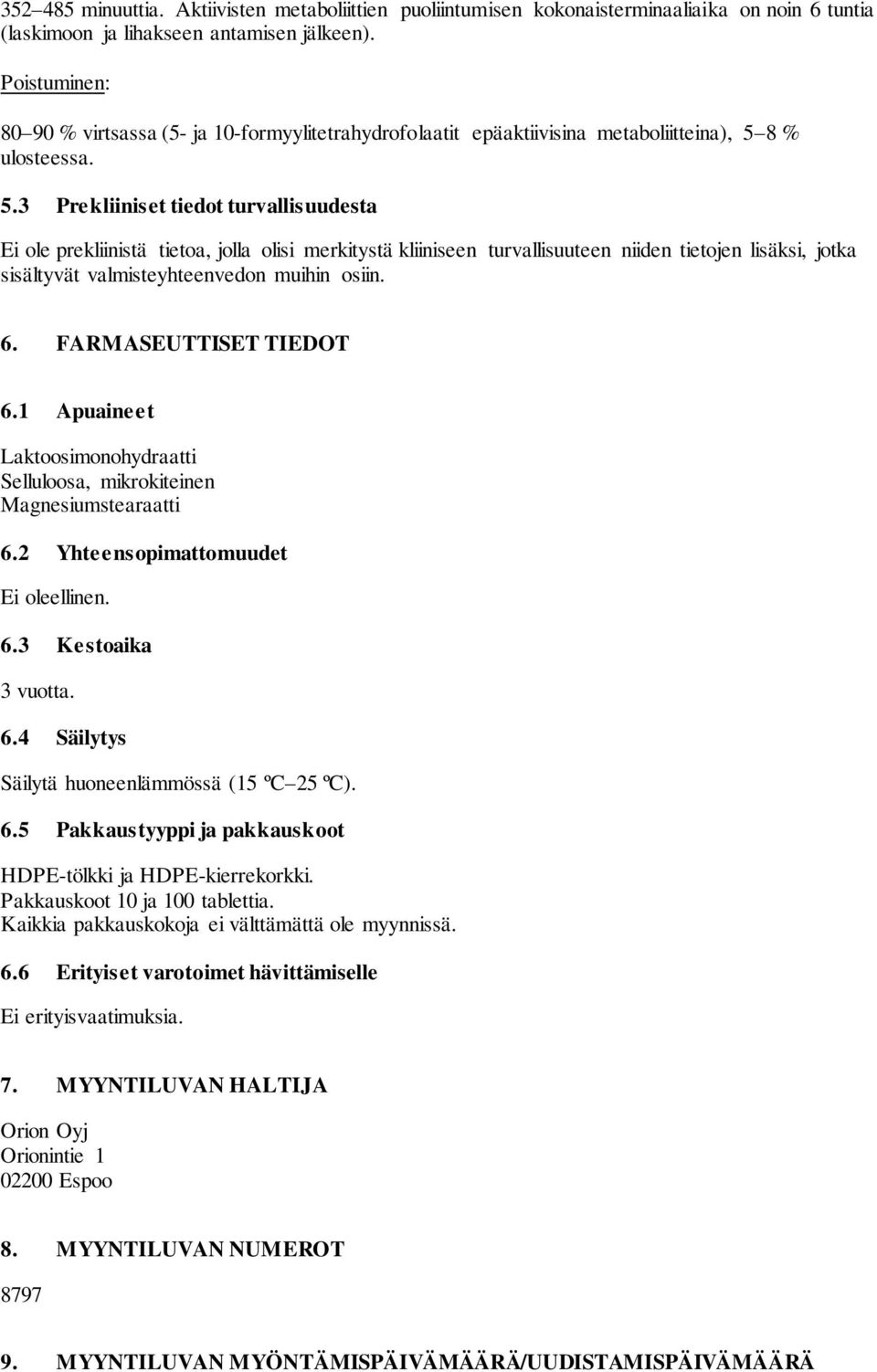 352–485 minuuttia. Aktiivisten metaboliittien puoliintumisen kokonaisterminaaliaika on noin 6 tuntia (laskimoon ja lihakseen antamisen jälkeen).

Poistuminen:

80–90 % virtsassa (5- ja 10-formyylitetrahydrofolaatit epäaktiivisina metaboliitteina), 5–8 % ulosteessa.

5.3 Prekliiniset tiedot turvallisuudesta

Ei ole prekliinistä tietoa, jolla olisi merkitystä kliiniseen turvallisuuteen niiden tietojen lisäksi, jotka sisältyvät valmisteyhteenvedon muihin osiin.

6. FARMASEUTTISET TIEDOT

6.1 Apuaineet

Laktoosimonohydraatti
Selluloosa, mikrokiteinen
Magnesiumstearaatti

6.2 Yhteensopimattomuudet

Ei oleellinen.

6.3 Kestoaika

3 vuotta.

6.4 Säilytys

Säilytä huoneenlämmössä (15 ºC–25 ºC).

6.5 Pakkaustyyppi ja pakkauskoot

HDPE-tölkki ja HDPE-kierrekorkki.
Pakkauskoot 10 ja 100 tablettia.
Kaikkia pakkauskokoja ei välttämättä ole myynnissä.

6.6 Erityiset varotoimet hävittämiselle

Ei erityisvaatimuksia.

7. MYYNTILUVAN HALTIJA

Orion Oyj
Orionintie 1
02200 Espoo

8. MYYNTILUVAN NUMEROT

8797

9. MYYNTILUVAN MYÖNTÄMISPÄIVÄMÄÄRÄ/UUDISTAMISPÄIVÄMÄÄRÄ